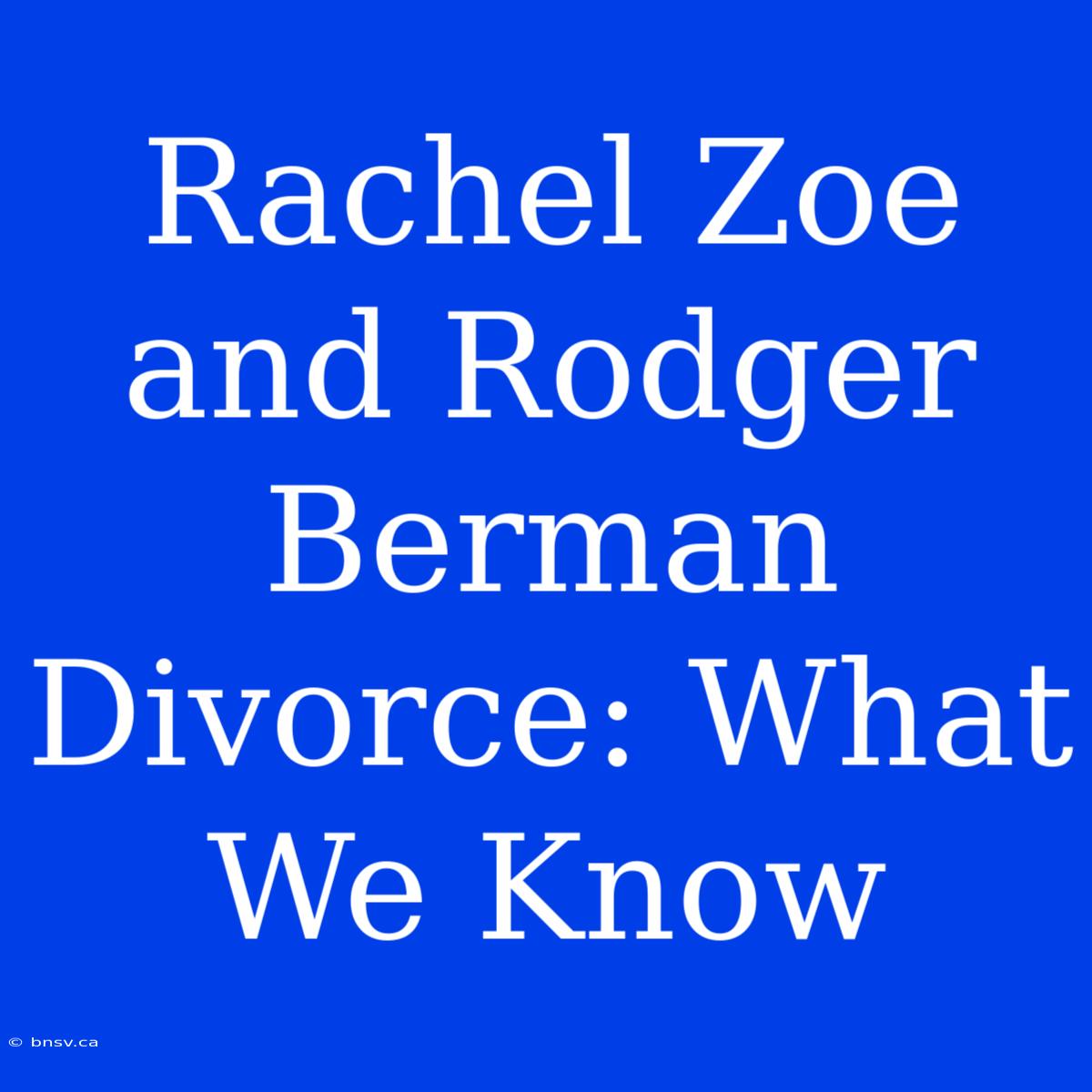 Rachel Zoe and Rodger Berman Divorce: What We Know

© bnsv.ca